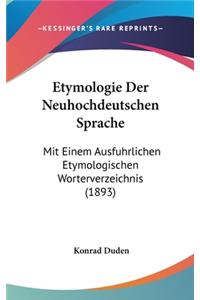 —KESSINGER'S RARE REPRINTS—

Etymologie Der Neuhochdeutschen Sprache

Mit Einem Ausfuhrlichen Etymologischen Worterverzeichnis (1893)

Konrad Duden